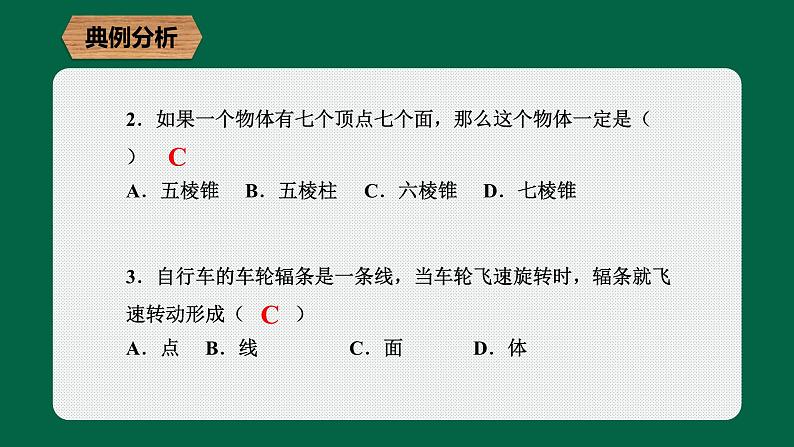 典例分析

2．如果一个物体有七个顶点七个面，那么这个物体一定是（ ） C

A．五棱锥　B．五棱柱　C．六棱锥　D．七棱锥

3．自行车的车轮辐条是一条线，当车轮飞速旋转时，辐条就飞速转动形成（ C ）

A．点　B．线　C．面　D．体